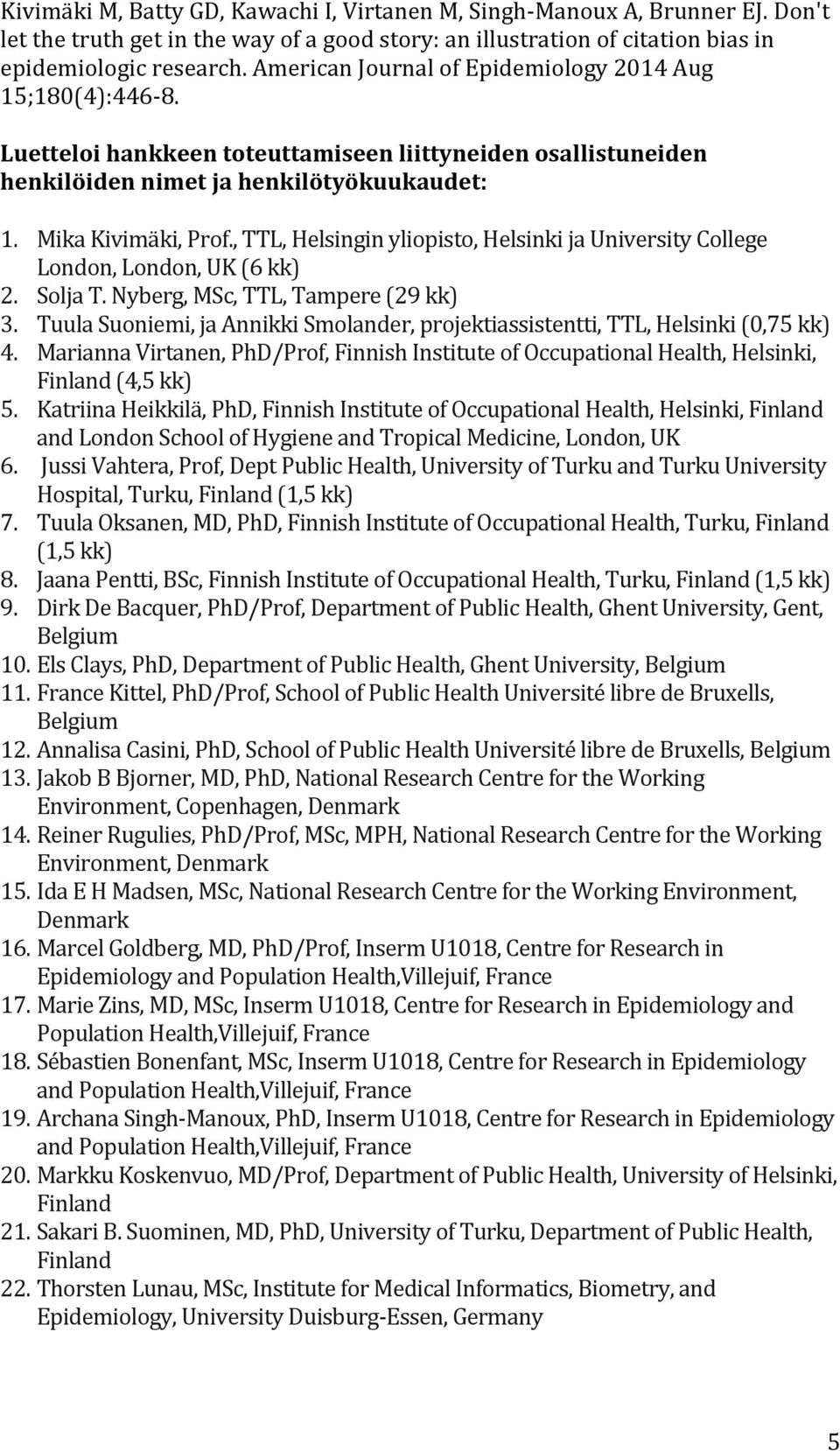 Kivimäki M, Batty GD, Kawachi I, Virtanen M, Singh-Manoux A, Brunner EJ. Don't let the truth get in the way of a good story: an illustration of citation bias in epidemiologic research. American Journal of Epidemiology 2014 Aug 15;180(4):446-8.

Luetteloi hankkeen toteuttamiseen liittyneiden osallistuneiden henkilöiden nimet ja henkilötyökuukaudet:

1. Mika Kivimäki, Prof., TTL, Helsingin yliopisto, Helsinki ja University College London, London, UK (6 kk)
2. Solja T. Nyberg, MSc, TTL, Tampere (29 kk)
3. Tuula Suoniemi, ja Annikki Smolander, projektiassistentti, TTL, Helsinki (0,75 kk)
4. Marianna Virtanen, PhD/Prof, Finnish Institute of Occupational Health, Helsinki, Finland (4,5 kk)
5. Katriina Heikkilä, PhD, Finnish Institute of Occupational Health, Helsinki, Finland and London School of Hygiene and Tropical Medicine, London, UK
6. Jussi Vahtera, Prof, Dept Public Health, University of Turku and Turku University Hospital, Turku, Finland (1,5 kk)
7. Tuula Oksanen, MD, PhD, Finnish Institute of Occupational Health, Turku, Finland (1,5 kk)
8. Jaana Pentti, BSc, Finnish Institute of Occupational Health, Turku, Finland (1,5 kk)
9. Dirk De Bacquer, PhD/Prof, Department of Public Health, Ghent University, Gent, Belgium
10. Els Clays, PhD, Department of Public Health, Ghent University, Belgium
11. France Kittel, PhD/Prof, School of Public Health Université libre de Bruxells, Belgium
12. Annalisa Casini, PhD, School of Public Health Université libre de Bruxells, Belgium
13. Jakob B Bjorner, MD, PhD, National Research Centre for the Working Environment, Copenhagen, Denmark
14. Reiner Rugulies, PhD/Prof, MSc, MPH, National Research Centre for the Working Environment, Denmark
15. Ida E H Madsen, MSc, National Research Centre for the Working Environment, Denmark
16. Marcel Goldberg, MD, PhD/Prof, Inserm U1018, Centre for Research in Epidemiology and Population Health,Villejuif, France
17. Marie Zins, MD, MSc, Inserm U1018, Centre for Research in Epidemiology and Population Health,Villejuif, France
18. Sébastien Bonenfant, MSc, Inserm U1018, Centre for Research in Epidemiology and Population Health,Villejuif, France
19. Archana Singh-Manoux, PhD, Inserm U1018, Centre for Research in Epidemiology and Population Health,Villejuif, France
20. Markku Koskenvuo, MD/Prof, Department of Public Health, University of Helsinki, Finland
21. Sakari B. Suominen, MD, PhD, University of Turku, Department of Public Health, Finland
22. Thorsten Lunau, MSc, Institute for Medical Informatics, Biometry, and Epidemiology, University Duisburg-Essen, Germany

5